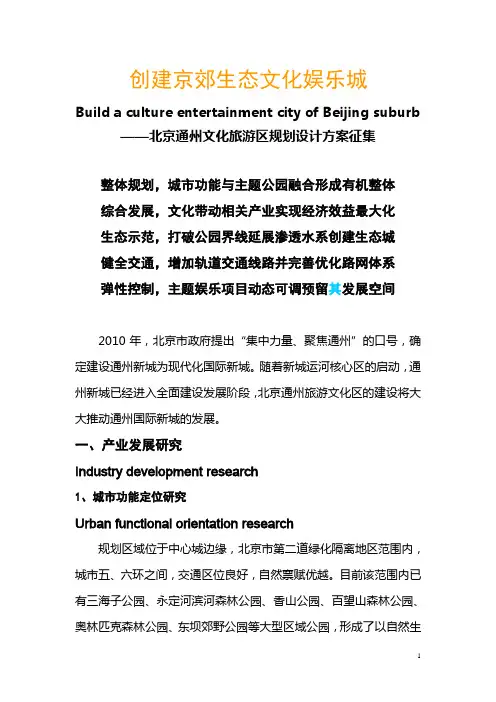 创建京郊生态文化娱乐城

Build a culture entertainment city of Beijing suburb

——北京通州文化旅游区规划设计方案征集

整体规划，城市功能与主题公园融合形成有机整体
综合发展，文化带动相关产业实现经济效益最大化
生态示范，打破公园界线延展渗透水系创建生态城
健全交通，增加轨道交通线路并完善优化路网体系
弹性控制，主题娱乐项目动态可调预留其发展空间

2010 年，北京市政府提出“集中力量、聚焦通州”的口号，确定建设通州新城为现代化国际新城。随着新城运河核心区的启动，通州新城已经进入全面建设发展阶段，北京通州旅游文化区的建设将大大推动通州国际新城的发展。

一、产业发展研究

Industry development research

1、城市功能定位研究

Urban functional orientation research

规划区域位于中心城边缘，北京市第二道绿化隔离地区范围内，城市五、六环之间，交通区位良好，自然禀赋优越。目前该范围内已有三海子公园、永定河滨河森林公园、香山公园、百望山森林公园、奥林匹克森林公园、东坝郊野公园等大型区域公园，形成了以自然生

1